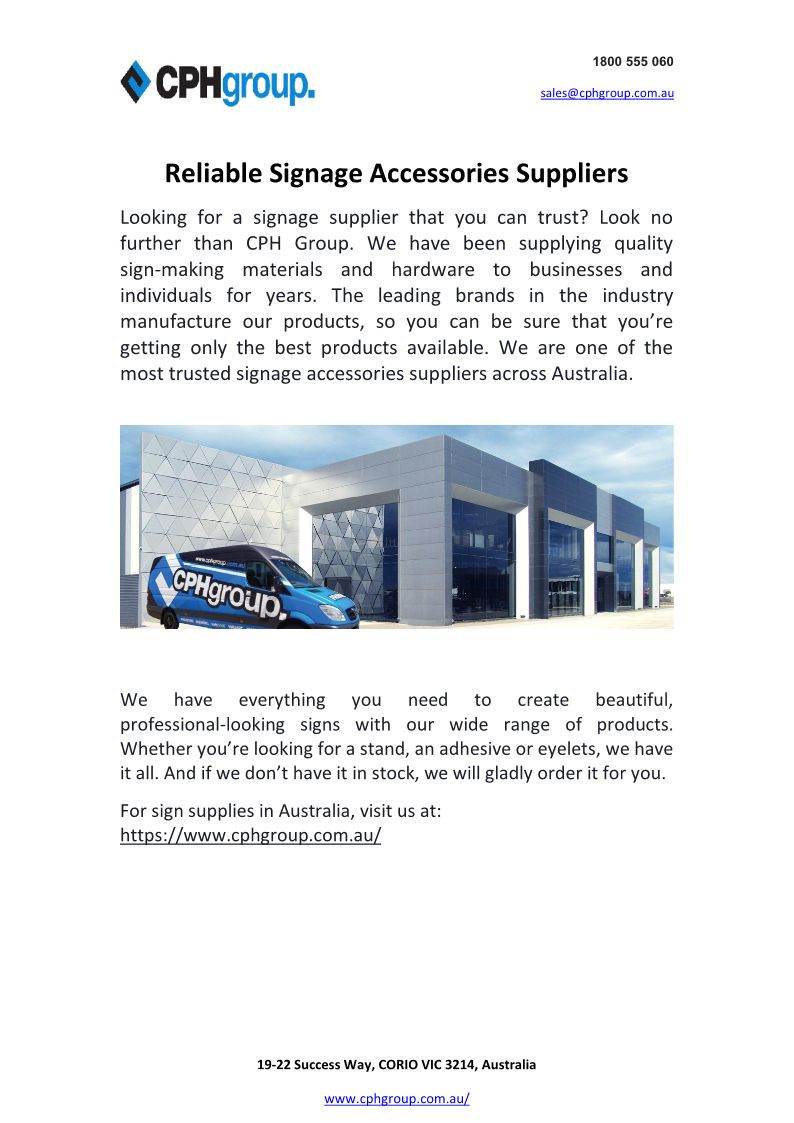 CPHgroup.

1800 555 060

sales@cphgroup.com.au

Reliable Signage Accessories Suppliers

Looking for a signage supplier that you can trust? Look no further than CPH Group. We have been supplying quality sign-making materials and hardware to businesses and individuals for years. The leading brands in the industry manufacture our products, so you can be sure that you're getting only the best products available. We are one of the most trusted signage accessories suppliers across Australia.

www.cphgroup.com.au

CPHgroup.

We have everything you need to create beautiful, professional-looking signs with our wide range of products. Whether you're looking for a stand, an adhesive or eyelets, we have it all. And if we don't have it in stock, we will gladly order it for you.

For sign supplies in Australia, visit us at: https://www.cphgroup.com.au/

19-22 Success Way, CORIO VIC 3214, Australia

www.cphgroup.com.au/